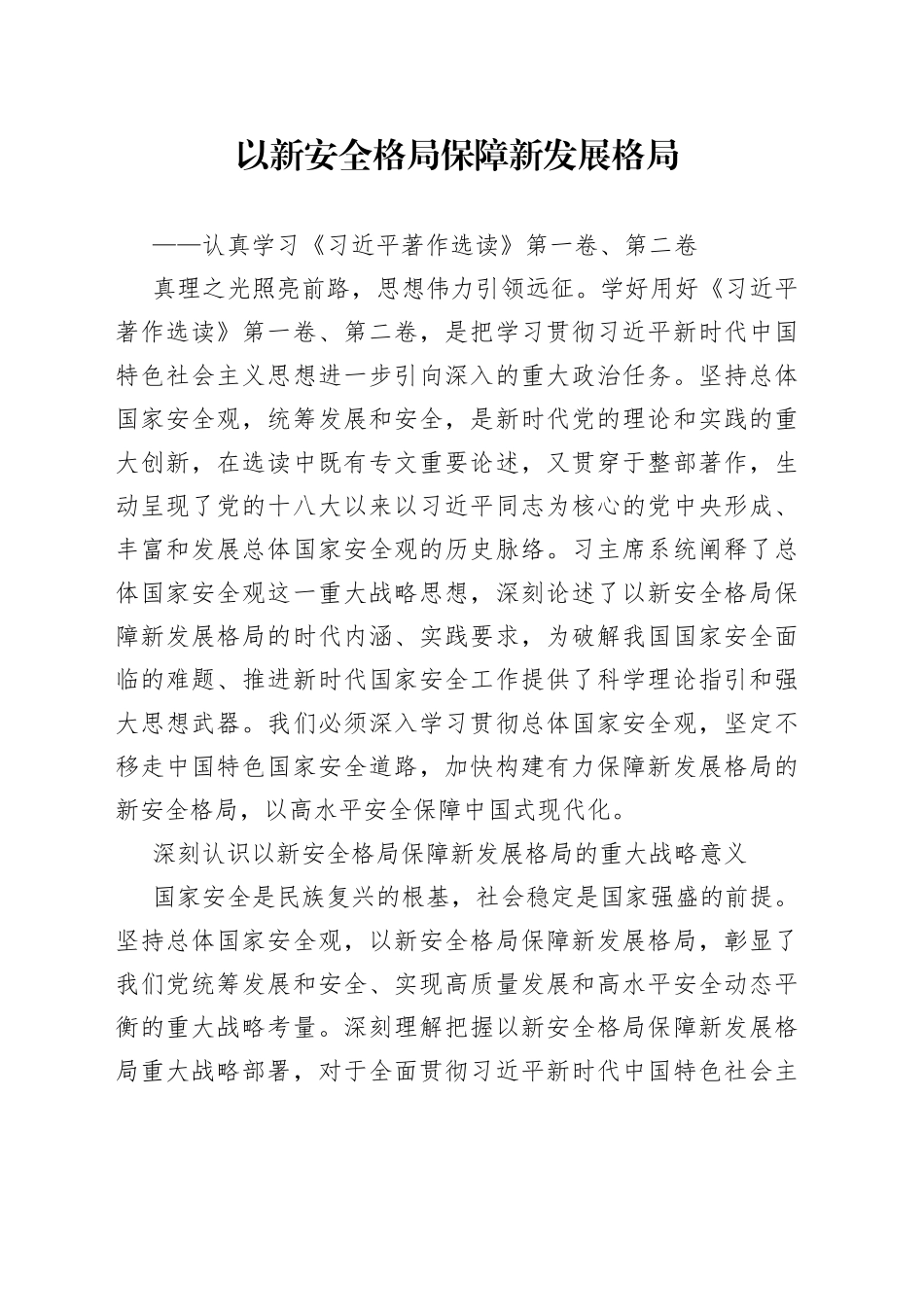 以新安全格局保障新发展格局

——认真学习《习近平著作选读》第一卷、第二卷

真理之光照亮前路，思想伟力引领远征。学好用好《习近平著作选读》第一卷、第二卷，是把学习贯彻习近平新时代中国特色社会主义思想进一步引向深入的重大政治任务。坚持总体国家安全观，统筹发展和安全，是新时代党的理论和实践的重大创新，在选读中既有专文重要论述，又贯穿于整部著作，生动呈现了党的十八大以来以习近平同志为核心的党中央形成、丰富和发展总体国家安全观的历史脉络。习主席系统阐释了总体国家安全观这一重大战略思想，深刻论述了以新安全格局保障新发展格局的时代内涵、实践要求，为破解我国国家安全面临的难题、推进新时代国家安全工作提供了科学理论指引和强大思想武器。我们必须深入学习贯彻总体国家安全观，坚定不移走中国特色国家安全道路，加快构建有力保障新发展格局的新安全格局，以高水平安全保障中国式现代化。

深刻认识以新安全格局保障新发展格局的重大战略意义

国家安全是民族复兴的根基，社会稳定是国家强盛的前提。坚持总体国家安全观，以新安全格局保障新发展格局，彰显了我们党统筹发展和安全、实现高质量发展和高水平安全动态平衡的重大战略考量。深刻理解把握以新安全格局保障新发展格局重大战略部署，对于全面贯彻习近平新时代中国特色社会主